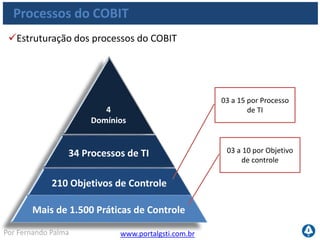 Processos do COBIT

✓Estruturação dos processos do COBIT

4
Domínios

34 Processos de TI

210 Objetivos de Controle

Mais de 1.500 Práticas de Controle

03 a 15 por Processo de TI

03 a 10 por Objetivo de controle

Por Fernando Palma

www.portalgsti.com.br